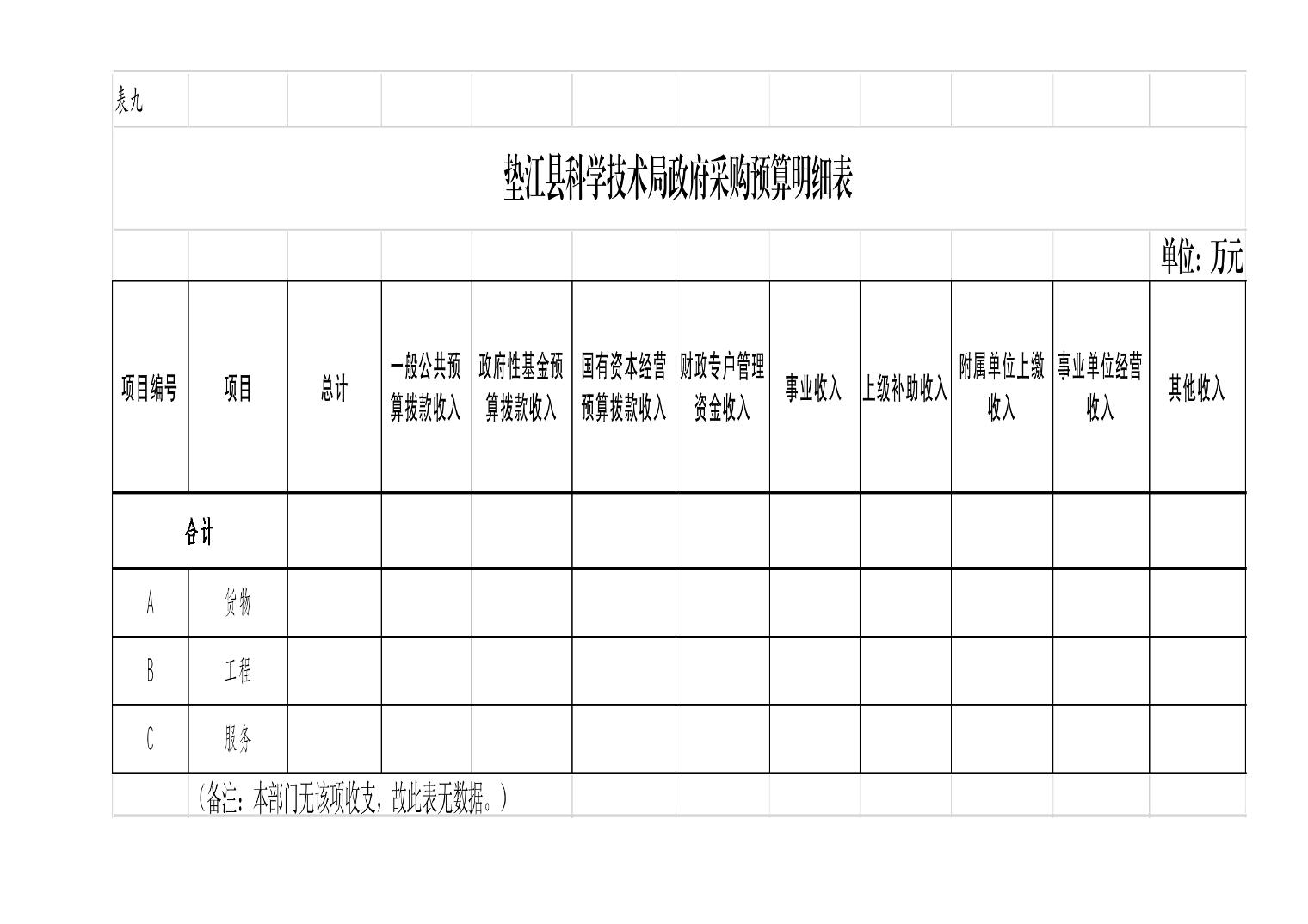 表九

垫江县科学技术局政府采购预算明细表

单位：万元

| 项目编号 | 项目 | 总计 | 一般公共预算拨款收入 | 政府性基金预算拨款收入 | 国有资本经营预算拨款收入 | 财政专户管理资金收入 | 事业收入 | 上级补助收入 | 附属单位上缴收入 | 事业单位经营收入 | 其他收入 |
|---|---|---|---|---|---|---|---|---|---|---|---|
| 合计 | | | | | | | | | | | |
| A | 货物 | | | | | | | | | | |
| B | 工程 | | | | | | | | | | |
| C | 服务 | | | | | | | | | | |

（备注：本部门无该项收支，故此表无数据。）